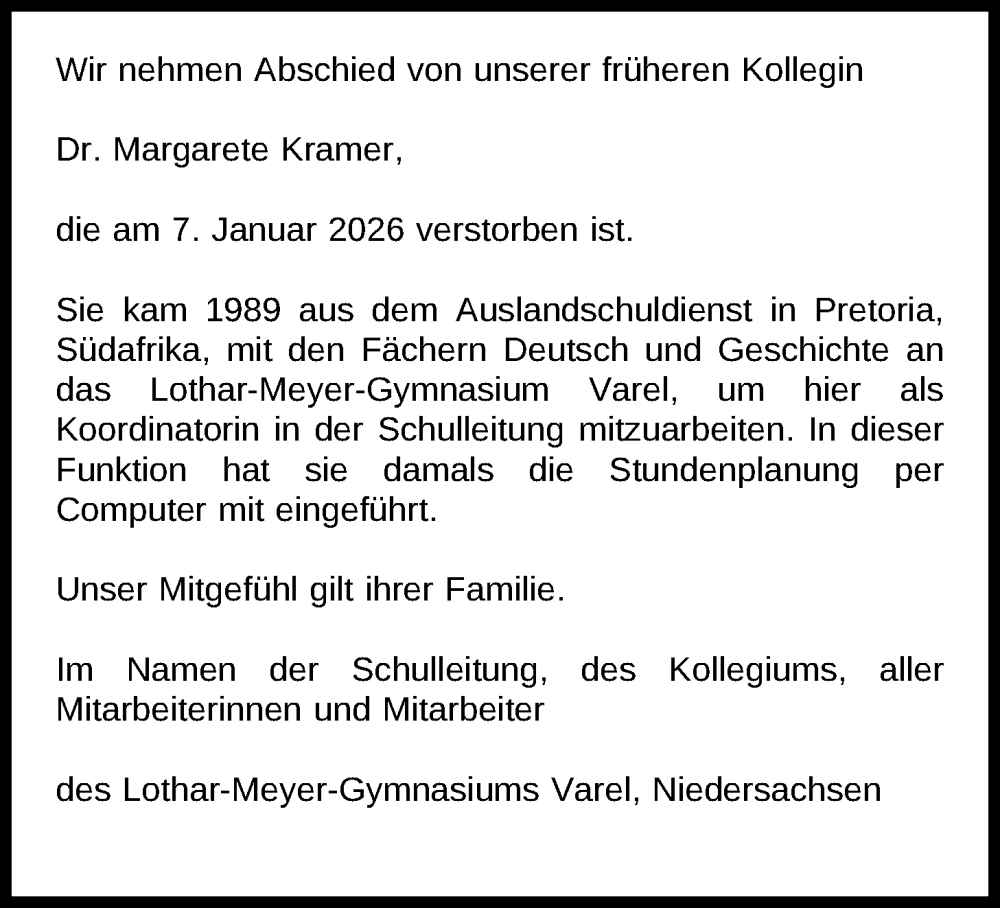 Wir nehmen Abschied von unserer früheren Kollegin

Dr. Margarete Kramer,

die am 7. Januar 2026 verstorben ist.

Sie kam 1989 aus dem Auslandschuldienst in Pretoria, Südafrika, mit den Fächern Deutsch und Geschichte an das Lothar-Meyer-Gymnasium Varel, um hier als Koordinatorin in der Schulleitung mitzuarbeiten. In dieser Funktion hat sie damals die Stundenplanung per Computer mit eingeführt.

Unser Mitgefühl gilt ihrer Familie.

Im Namen der Schulleitung, des Kollegiums, aller Mitarbeiterinnen und Mitarbeiter

des Lothar-Meyer-Gymnasiums Varel, Niedersachsen